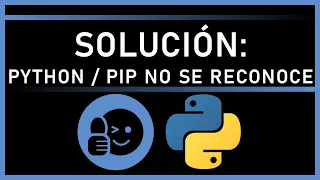 SOLUCIÓN:
PYTHON / PIP NO SE RECONOCE